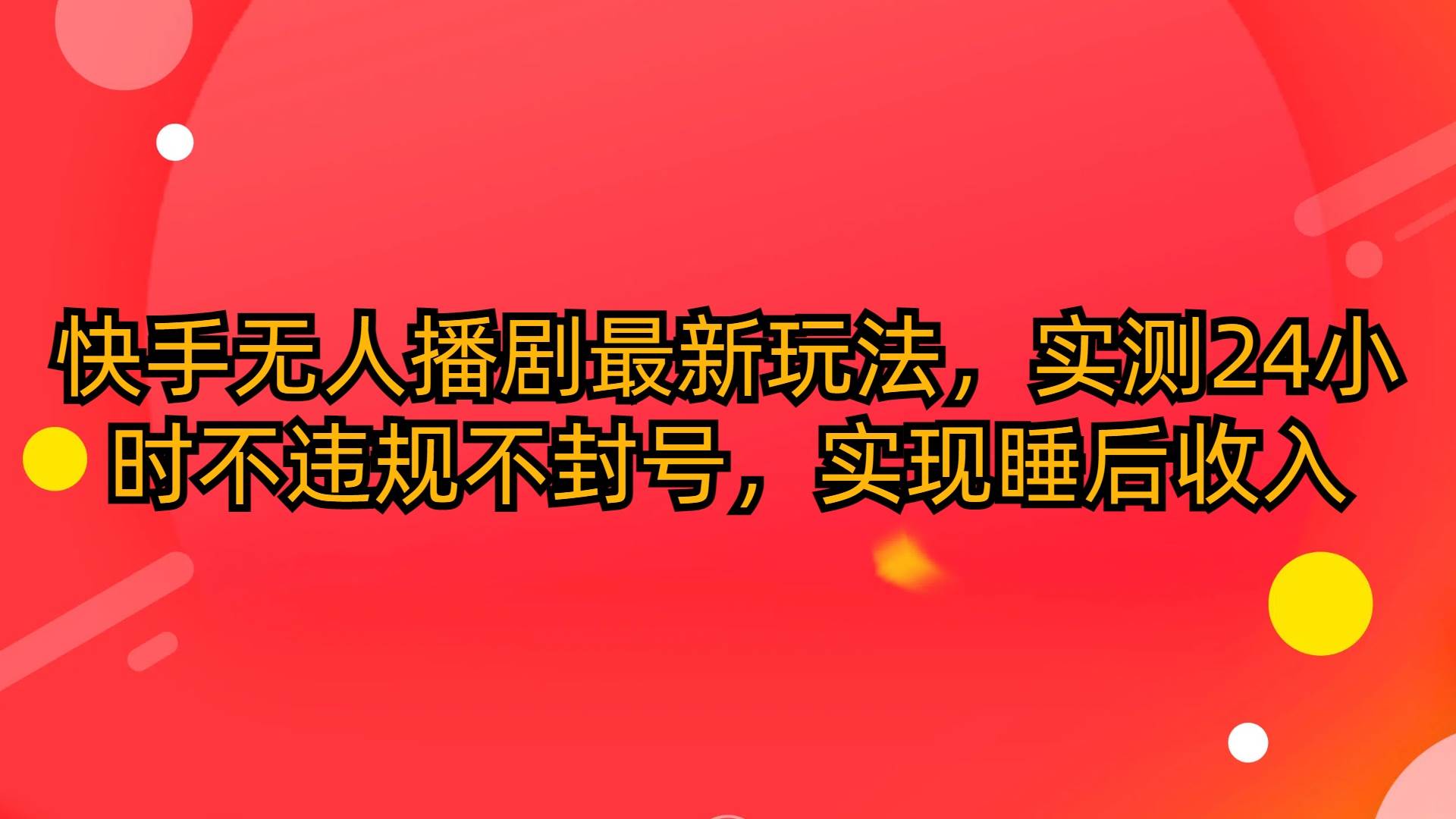 快手无人播剧最新玩法，实测24小时不违规不封号，实现睡后收入